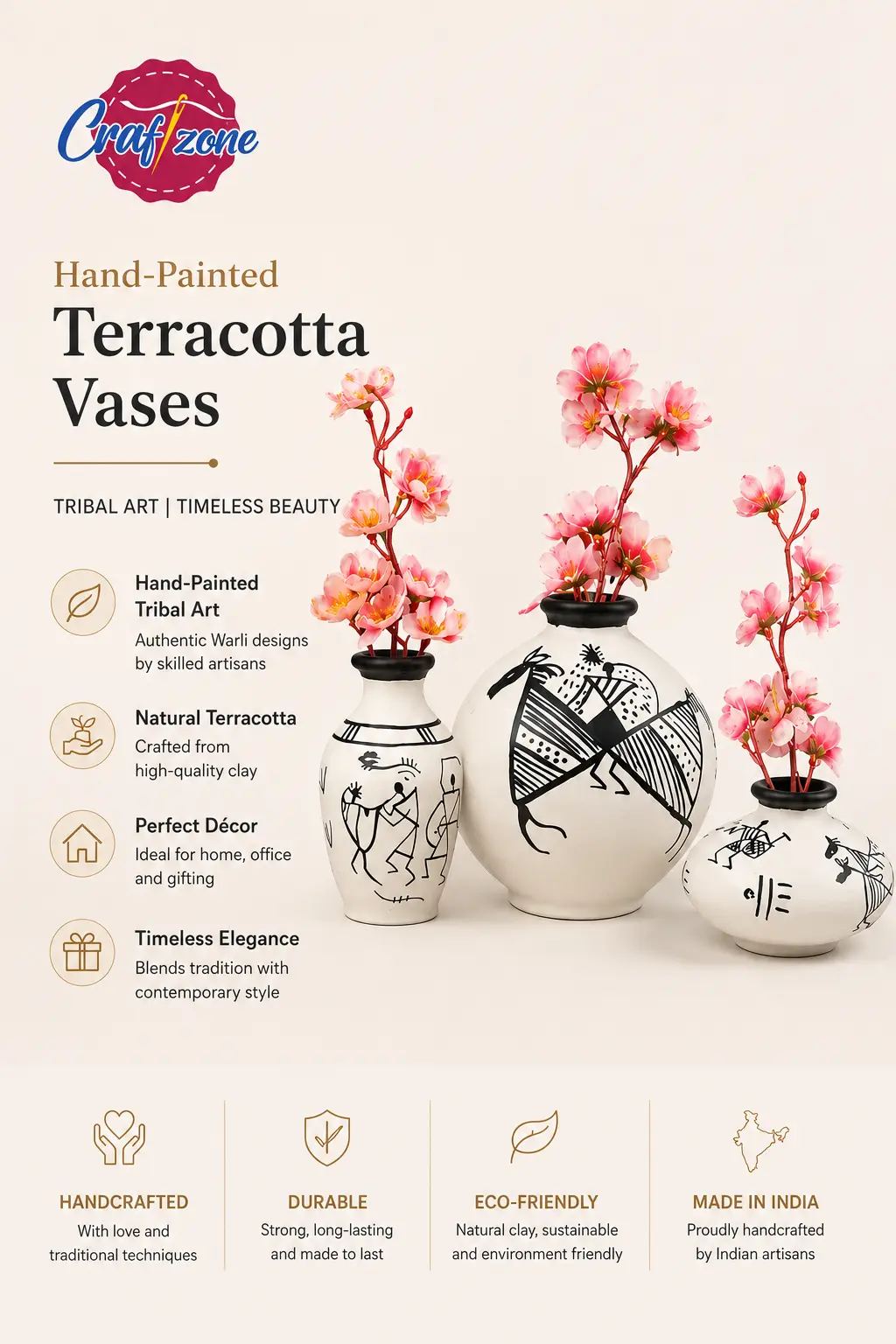 Craftzone

Hand-Painted

Terracotta Vases

TRIBAL ART | TIMELESS BEAUTY

Hand-Painted Tribal Art

Authentic Warli designs by skilled artisans

Natural Terracotta

Crafted from high-quality clay

Perfect Décor

Ideal for home, office and gifting

Timeless Elegance

Blends tradition with contemporary style

HANDCRAFTED

With love and traditional techniques

DURABLE

Strong, long-lasting and made to last

ECO-FRIENDLY

Natural clay, sustainable and environment friendly

MADE IN INDIA

Proudly handcrafted by Indian artisans